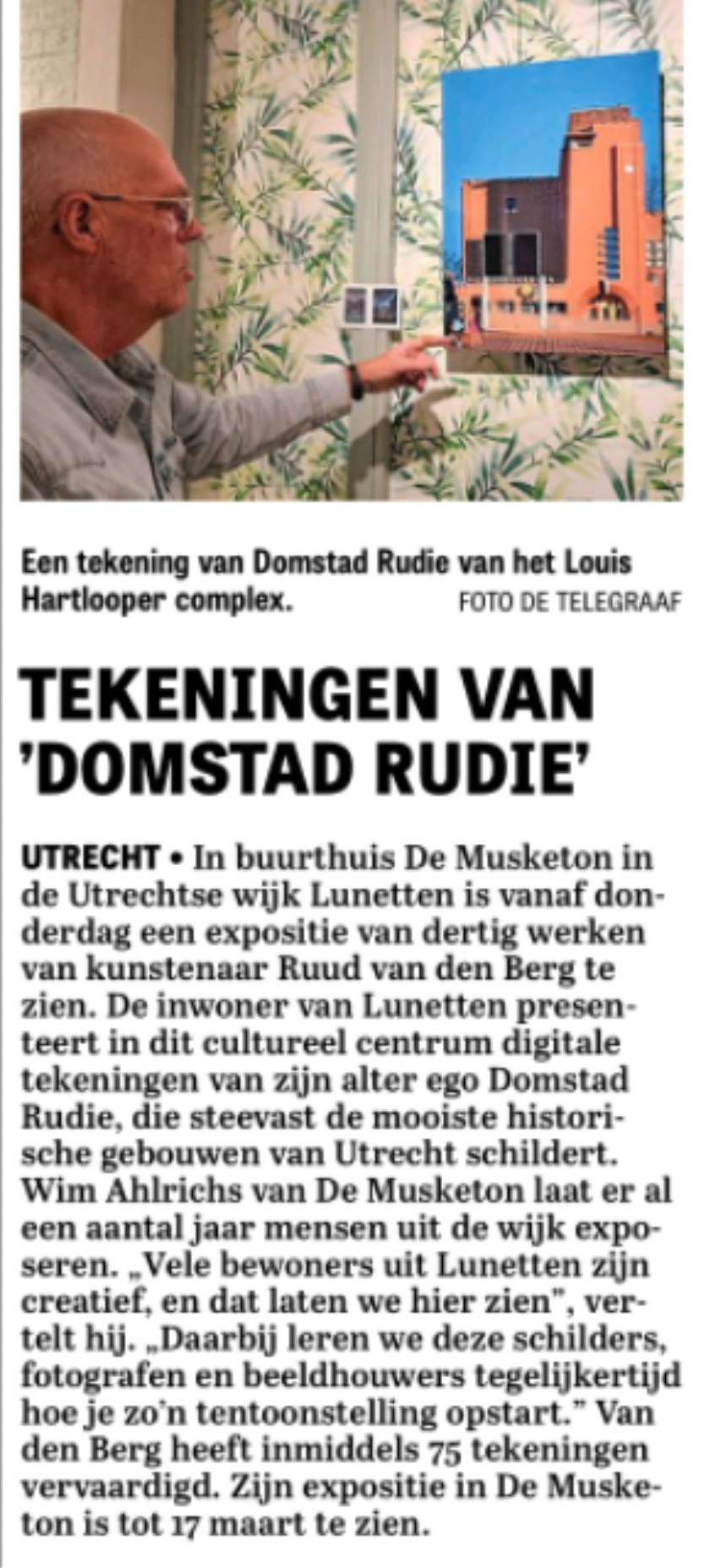 Een tekening van Domstad Rudie van het Louis Hartlooper complex. FOTO DE TELEGRAAF

TEKENINGEN VAN 'DOMSTAD RUDIE'

UTRECHT • In buurthuis De Musketon in de Utrechtse wijk Lunetten is vanaf donderdag een expositie van dertig werken van kunstenaar Ruud van den Berg te zien. De inwoner van Lunetten presenteert in dit cultureel centrum digitale tekeningen van zijn alter ego Domstad Rudie, die steevast de mooiste historische gebouwen van Utrecht schildert. Wim Ahlrichs van De Musketon laat er al een aantal jaar mensen uit de wijk exposeren. „Vele bewoners uit Lunetten zijn creatief, en dat laten we hier zien", vertelt hij. „Daarbij leren we deze schilders, fotografen en beeldhouwers tegelijkertijd hoe je zo'n tentoonstelling opstart." Van den Berg heeft inmiddels 75 tekeningen vervaardigd. Zijn expositie in De Musketon is tot 17 maart te zien.